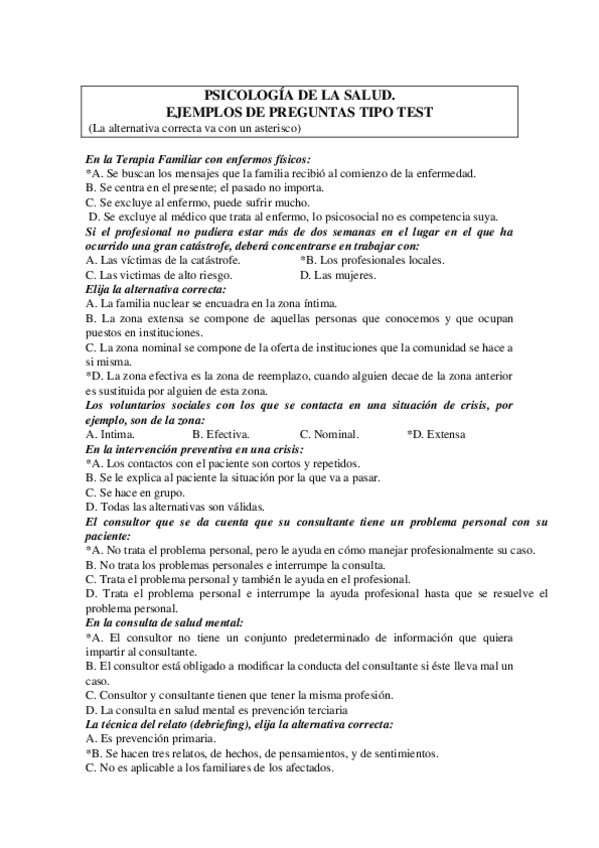 PSICOLOGÍA DE LA SALUD.
EJEMPLOS DE PREGUNTAS TIPO TEST
(La alternativa correcta va con un asterisco)

En la Terapia Familiar con enfermos físicos:
*A. Se buscan los mensajes que la familia recibió al comienzo de la enfermedad.
B. Se centra en el presente; el pasado no importa.
C. Se excluye al enfermo, puede sufrir mucho.
D. Se excluye al médico que trata al enfermo, lo psicosocial no es competencia suya.

Si el profesional no pudiera estar más de dos semanas en el lugar en el que ha ocurrido una gran catástrofe, deberá concentrarse en trabajar con:
A. Las víctimas de la catástrofe.
*B. Los profesionales locales.
C. Las victimas de alto riesgo.
D. Las mujeres.

Elija la alternativa correcta:
A. La familia nuclear se encuadra en la zona íntima.
B. La zona extensa se compone de aquellas personas que conocemos y que ocupan puestos en instituciones.
C. La zona nominal se compone de la oferta de instituciones que la comunidad se hace a si misma.
*D. La zona efectiva es la zona de reemplazo, cuando alguien decae de la zona anterior es sustituida por alguien de esta zona.

Los voluntarios sociales con los que se contacta en una situación de crisis, por ejemplo, son de la zona:
A. Intima.
B. Efectiva.
C. Nominal.
*D. Extensa

En la intervención preventiva en una crisis:
*A. Los contactos con el paciente son cortos y repetidos.
B. Se le explica al paciente la situación por la que va a pasar.
C. Se hace en grupo.
D. Todas las alternativas son válidas.

El consultor que se da cuenta que su consultante tiene un problema personal con su paciente:
*A. No trata el problema personal, pero le ayuda en cómo manejar profesionalmente su caso.
B. No trata los problemas personales e interrumpe la consulta.
C. Trata el problema personal y también le ayuda en el profesional.
D. Trata el problema personal e interrumpe la ayuda profesional hasta que se resuelve el problema personal.

En la consulta de salud mental:
*A. El consultor no tiene un conjunto predeterminado de información que quiera impartir al consultante.
B. El consultor está obligado a modificar la conducta del consultante si éste lleva mal un caso.
C. Consultor y consultante tienen que tener la misma profesión.
D. La consulta en salud mental es prevención terciaria

La técnica del relato (debriefing), elija la alternativa correcta:
A. Es prevención primaria.
*B. Se hacen tres relatos, de hechos, de pensamientos, y de sentimientos.
C. No es aplicable a los familiares de los afectados.